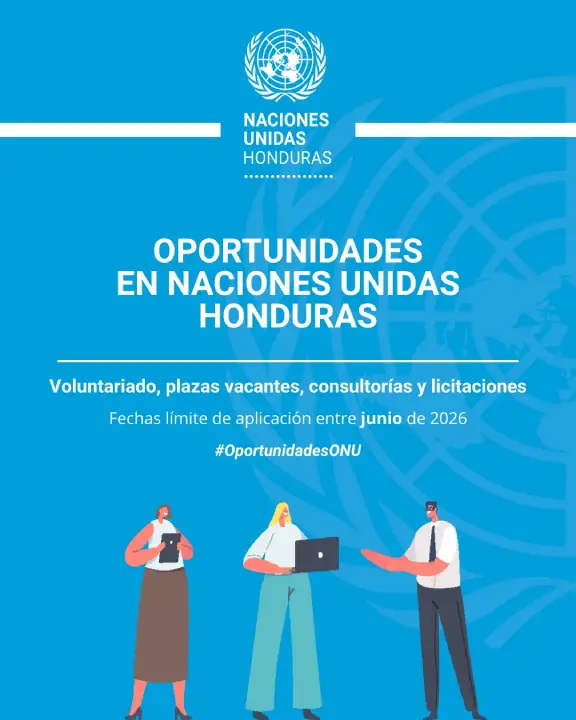 NACIONES
UNIDAS
HONDURAS

OPORTUNIDADES
EN NACIONES UNIDAS
HONDURAS

Voluntariado, plazas vacantes, consultorías y licitaciones

Fechas límite de aplicación entre junio de 2026

#OportunidadesONU